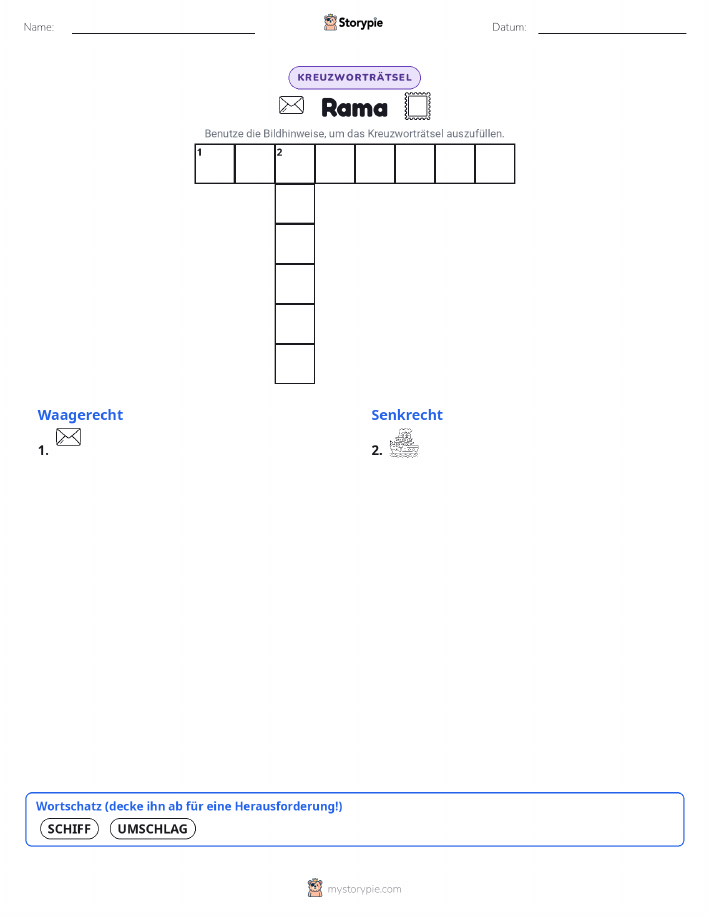 Name: 

Storypie

Datum: 

KREUZWORTRÄTSEL

Rama

Benutze die Bildhinweise, um das Kreuzworträtsel auszufüllen.

1 2

Waagerecht

1.

Senkrecht

2.

Wortschatz (decke ihn ab für eine Herausforderung!)

SCHIFF UMSCHLAG

mystorypie.com